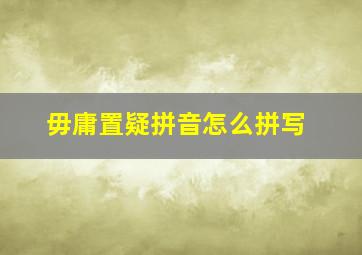 毋庸置疑拼音怎么拼写